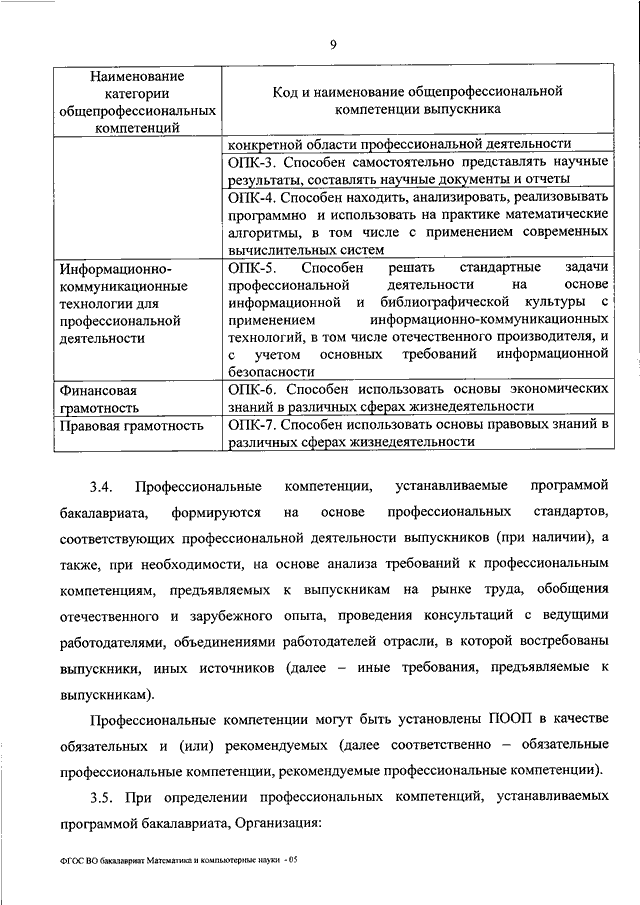 9

| Наименование категории общепрофессиональных компетенций | Код и наименование общепрофессиональной компетенции выпускника |
|---|---|
| | конкретной области профессиональной деятельности |
| | ОПК-3. Способен самостоятельно представлять научные результаты, составлять научные документы и отчеты |
| | ОПК-4. Способен находить, анализировать, реализовывать программно и использовать на практике математические алгоритмы, в том числе с применением современных вычислительных систем |
| Информационно-коммуникационные технологии для профессиональной деятельности | ОПК-5. Способен решать стандартные задачи профессиональной деятельности на основе информационной и библиографической культуры с применением информационно-коммуникационных технологий, в том числе отечественного производителя, и с учетом основных требований информационной безопасности |
| Финансовая грамотность | ОПК-6. Способен использовать основы экономических знаний в различных сферах жизнедеятельности |
| Правовая грамотность | ОПК-7. Способен использовать основы правовых знаний в различных сферах жизнедеятельности |

3.4. Профессиональные компетенции, устанавливаемые программой бакалавриата, формируются на основе профессиональных стандартов, соответствующих профессиональной деятельности выпускников (при наличии), а также, при необходимости, на основе анализа требований к профессиональным компетенциям, предъявляемых к выпускникам на рынке труда, обобщения отечественного и зарубежного опыта, проведения консультаций с ведущими работодателями, объединениями работодателей отрасли, в которой востребованы выпускники, иных источников (далее – иные требования, предъявляемые к выпускникам).

Профессиональные компетенции могут быть установлены ПООП в качестве обязательных и (или) рекомендуемых (далее соответственно – обязательные профессиональные компетенции, рекомендуемые профессиональные компетенции).

3.5. При определении профессиональных компетенций, устанавливаемых программой бакалавриата, Организация:

ФГОС ВО бакалавриат Математика и компьютерные науки - 05